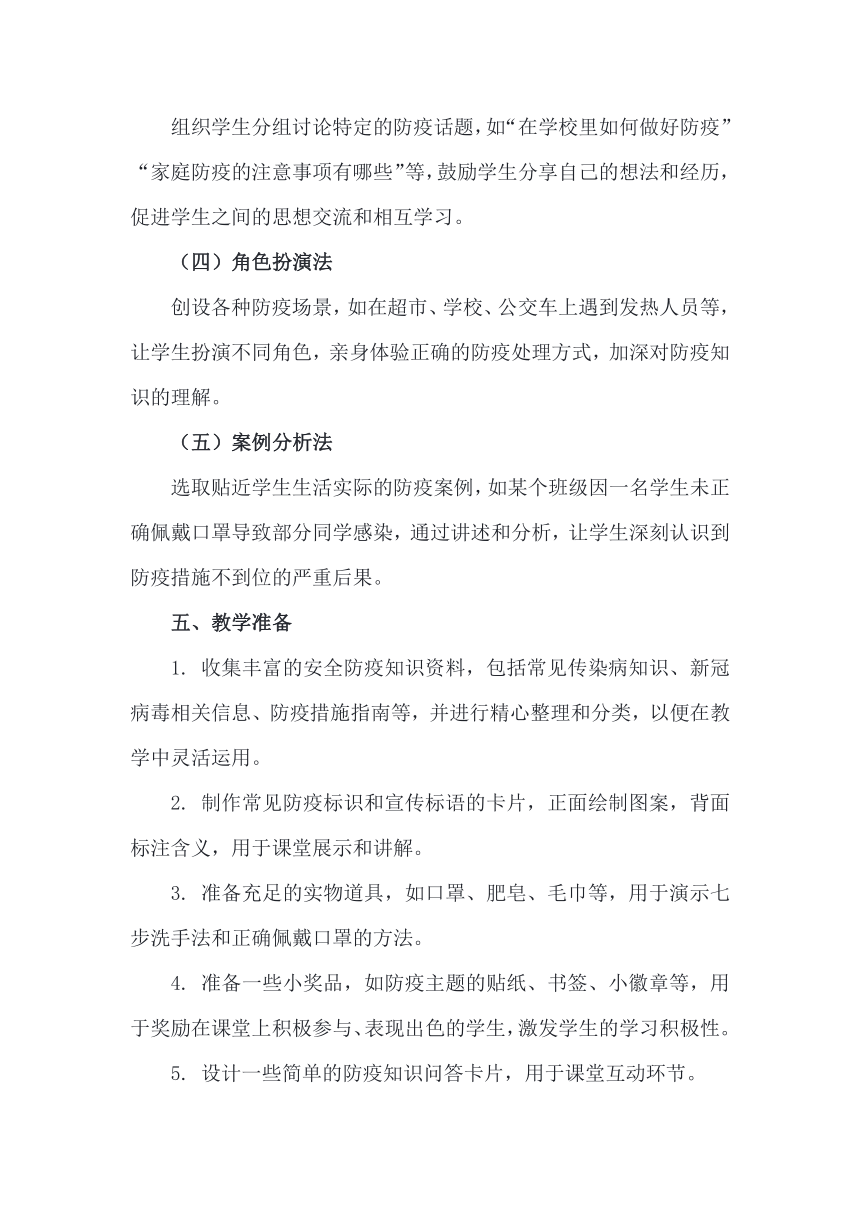 组织学生分组讨论特定的防疫话题，如“在学校里如何做好防疫”“家庭防疫的注意事项有哪些”等，鼓励学生分享自己的想法和经历，促进学生之间的思想交流和相互学习。

（四）角色扮演法

创设各种防疫场景，如在超市、学校、公交车上遇到发热人员等，让学生扮演不同角色，亲身体验正确的防疫处理方式，加深对防疫知识的理解。

（五）案例分析法

选取贴近学生生活实际的防疫案例，如某个班级因一名学生未正确佩戴口罩导致部分同学感染，通过讲述和分析，让学生深刻认识到防疫措施不到位的严重后果。

五、教学准备

1. 收集丰富的安全防疫知识资料，包括常见传染病知识、新冠病毒相关信息、防疫措施指南等，并进行精心整理和分类，以便在教学中灵活运用。

2. 制作常见防疫标识和宣传标语的卡片，正面绘制图案，背面标注含义，用于课堂展示和讲解。

3. 准备充足的实物道具，如口罩、肥皂、毛巾等，用于演示七步洗手法和正确佩戴口罩的方法。

4. 准备一些小奖品，如防疫主题的贴纸、书签、小徽章等，用于奖励在课堂上积极参与、表现出色的学生，激发学生的学习积极性。

5. 设计一些简单的防疫知识问答卡片，用于课堂互动环节。